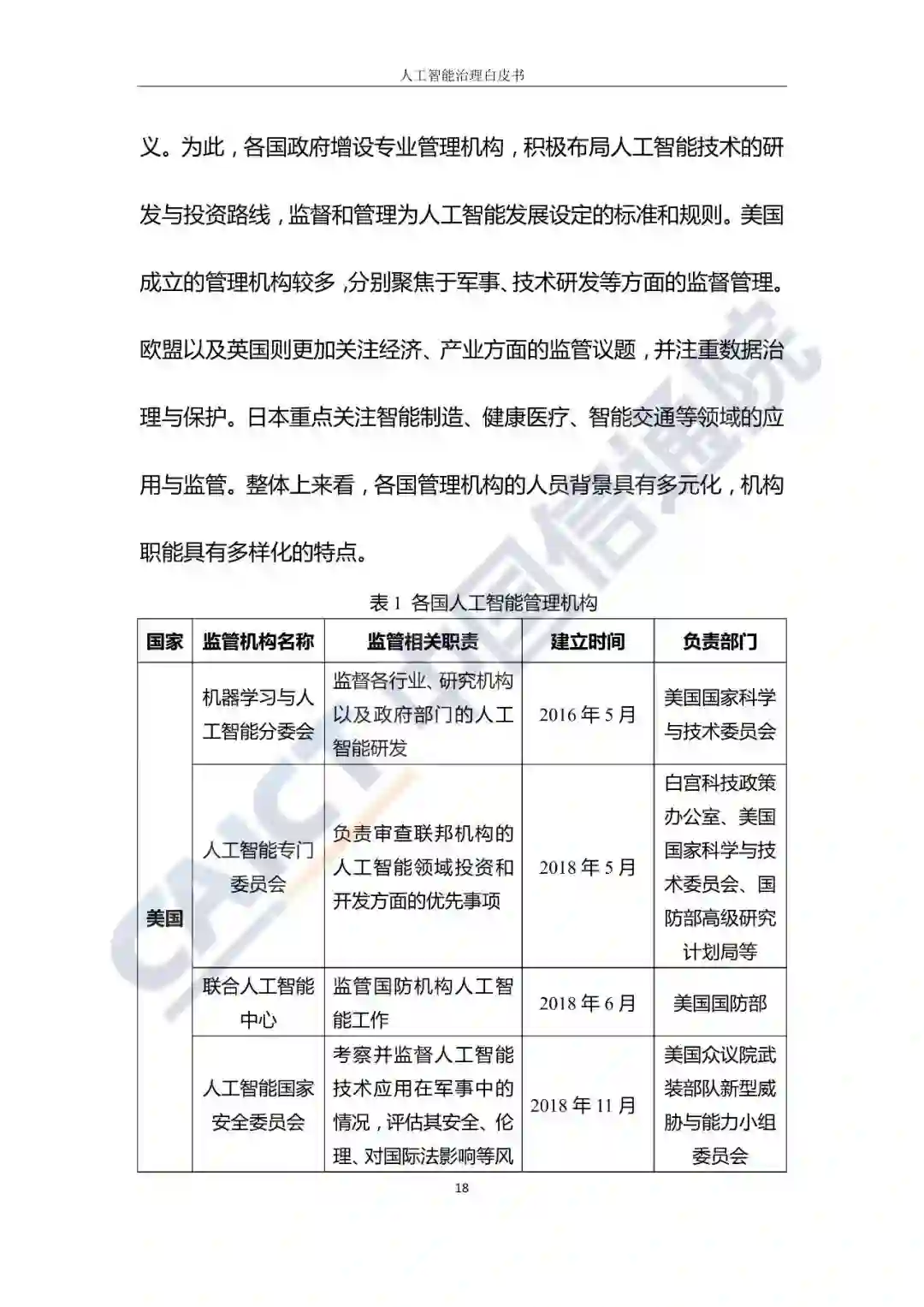 人工智能治理白皮书

义。为此，各国政府增设专业管理机构，积极布局人工智能技术的研发与投资路线，监督和管理为人工智能发展设定的标准和规则。美国成立的管理机构较多，分别聚焦于军事、技术研发等方面的监督管理。欧盟以及英国则更加关注经济、产业方面的监管议题，并注重数据治理与保护。日本重点关注智能制造、健康医疗、智能交通等领域的应用与监管。整体上来看，各国管理机构的人员背景具有多元化，机构职能具有多样化的特点。

表 1 各国人工智能管理机构

| 国家 | 监管机构名称 | 监管相关职责 | 建立时间 | 负责部门 |
|---|---|---|---|---|
| 美国 | 机器学习与人工智能分委会 | 监督各行业、研究机构以及政府部门的人工智能研发 | 2016 年 5 月 | 美国国家科学与技术委员会 |
| | 人工智能专门委员会 | 负责审查联邦机构的人工智能领域投资和开发方面的优先事项 | 2018 年 5 月 | 白宫科技政策办公室、美国国家科学与技术委员会、国防部高级研究计划局等 |
| | 联合人工智能中心 | 监管国防机构人工智能工作 | 2018 年 6 月 | 美国国防部 |
| | 人工智能国家安全委员会 | 考察并监督人工智能技术应用在军事中的情况，评估其安全、伦理、对国际法影响等风 | 2018 年 11 月 | 美国众议院武装部队新型威胁与能力小组委员会 |

18

CAICT 中国信通院